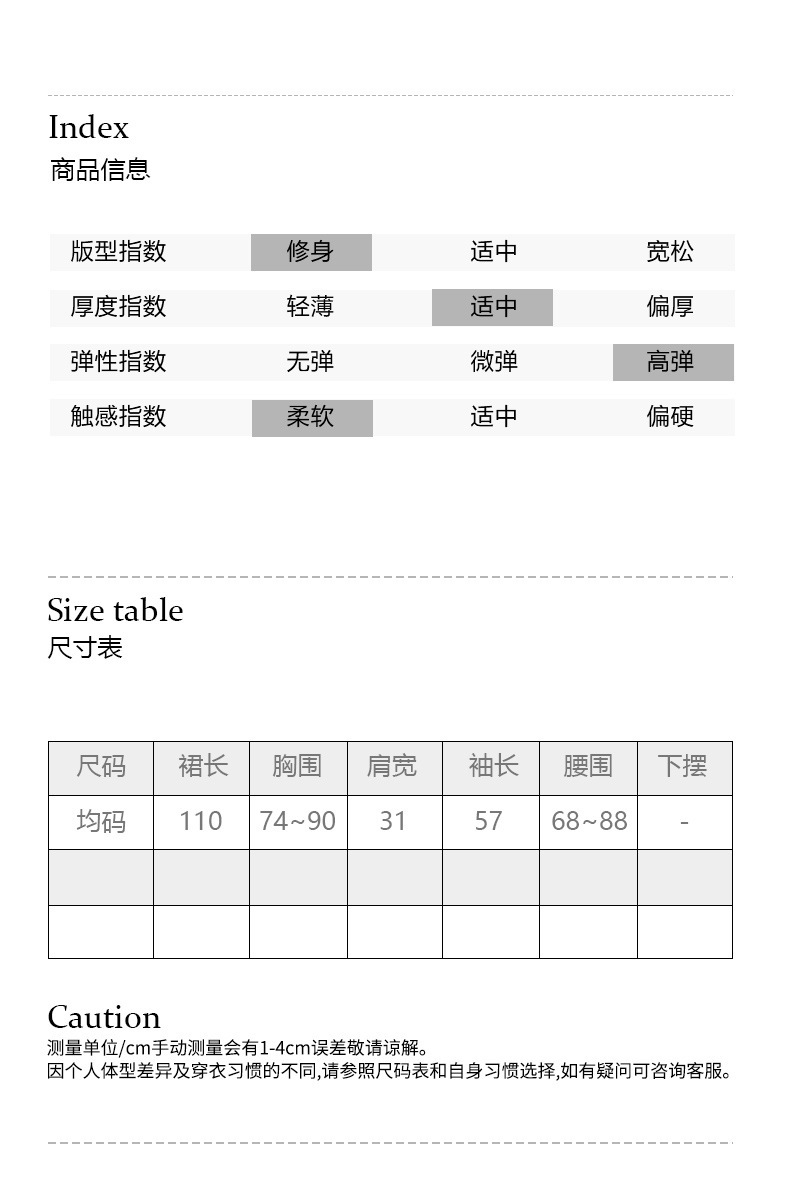 Index
商品信息

| 版型指数 | 修身 | 适中 | 宽松 |
|---|---|---|---|
| 厚度指数 | 轻薄 | 适中 | 偏厚 |
| 弹性指数 | 无弹 | 微弹 | 高弹 |
| 触感指数 | 柔软 | 适中 | 偏硬 |

Size table
尺寸表

| 尺码 | 裙长 | 胸围 | 肩宽 | 袖长 | 腰围 | 下摆 |
|---|---|---|---|---|---|---|
| 均码 | 110 | 74~90 | 31 | 57 | 68~88 | - |
| | | | | | | |
| | | | | | | |

Caution
测量单位/cm手动测量会有1-4cm误差敬请谅解。
因个人体型差异及穿衣习惯的不同,请参照尺码表和自身习惯选择,如有疑问可咨询客服。